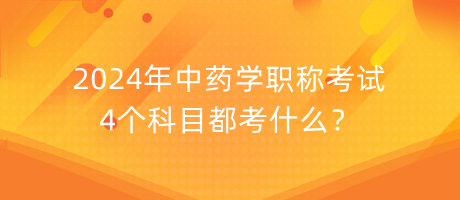 2024年中药学职称考试
4个科目都考什么？